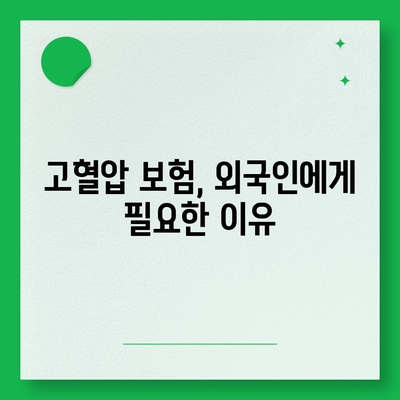 고혈압 보험, 외국인에게 필요한 이유